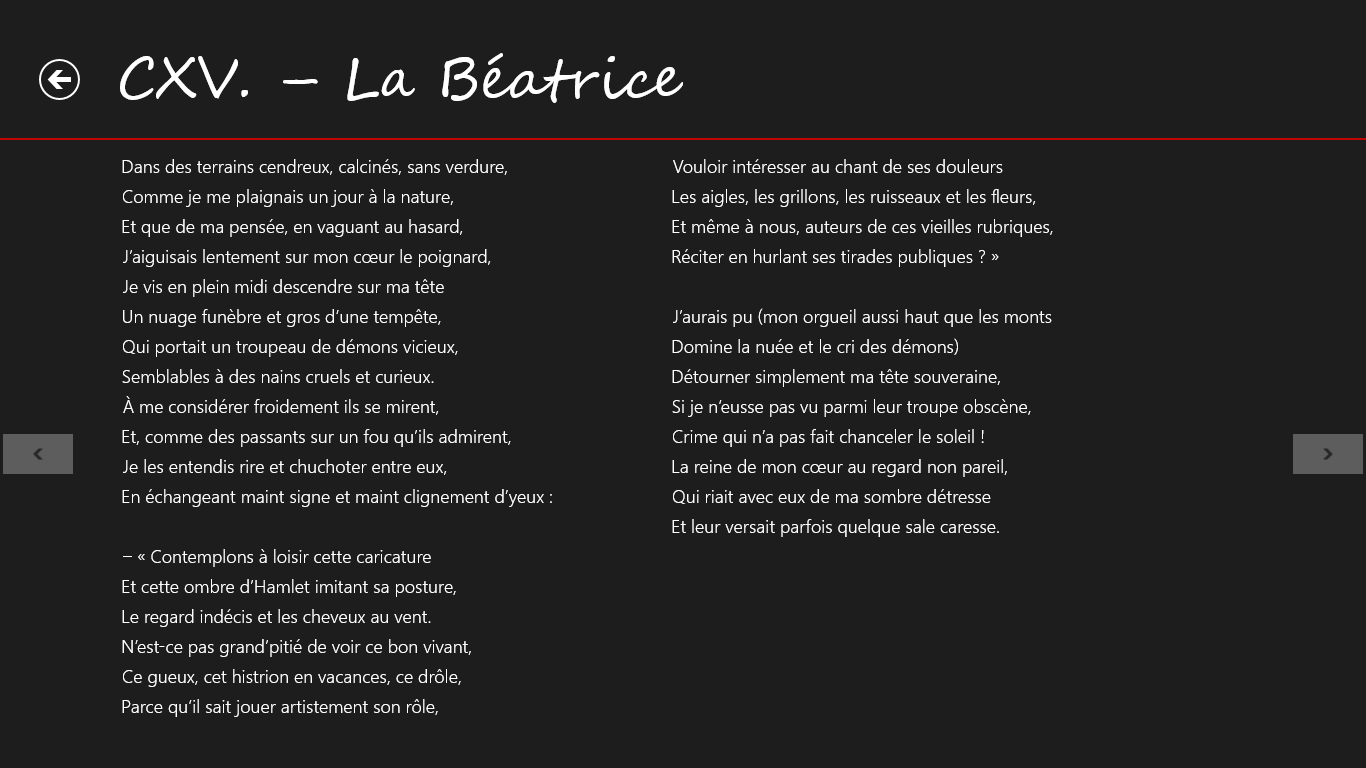 CXV. – La Béatrice

Dans des terrains cendreux, calcinés, sans verdure,
Comme je me plaignais un jour à la nature,
Et que de ma pensée, en vaguant au hasard,
J'aiguisais lentement sur mon cœur le poignard,
Je vis en plein midi descendre sur ma tête
Un nuage funèbre et gros d'une tempête,
Qui portait un troupeau de démons vicieux,
Semblables à des nains cruels et curieux.
À me considérer froidement ils se mirent,
Et, comme des passants sur un fou qu'ils admirent,
Je les entendis rire et chuchoter entre eux,
En échangeant maint signe et maint clignement d'yeux :

– « Contemplons à loisir cette caricature
Et cette ombre d'Hamlet imitant sa posture,
Le regard indécis et les cheveux au vent.
N'est-ce pas grand'pitié de voir ce bon vivant,
Ce gueux, cet histrion en vacances, ce drôle,
Parce qu'il sait jouer artistement son rôle,
Vouloir intéresser au chant de ses douleurs
Les aigles, les grillons, les ruisseaux et les fleurs,
Et même à nous, auteurs de ces vieilles rubriques,
Réciter en hurlant ses tirades publiques ? »

J'aurais pu (mon orgueil aussi haut que les monts
Domine la nuée et le cri des démons)
Détourner simplement ma tête souveraine,
Si je n'eusse pas vu parmi leur troupe obscène,
Crime qui n'a pas fait chanceler le soleil !
La reine de mon cœur au regard non pareil,
Qui riait avec eux de ma sombre détresse
Et leur versait parfois quelque sale caresse.